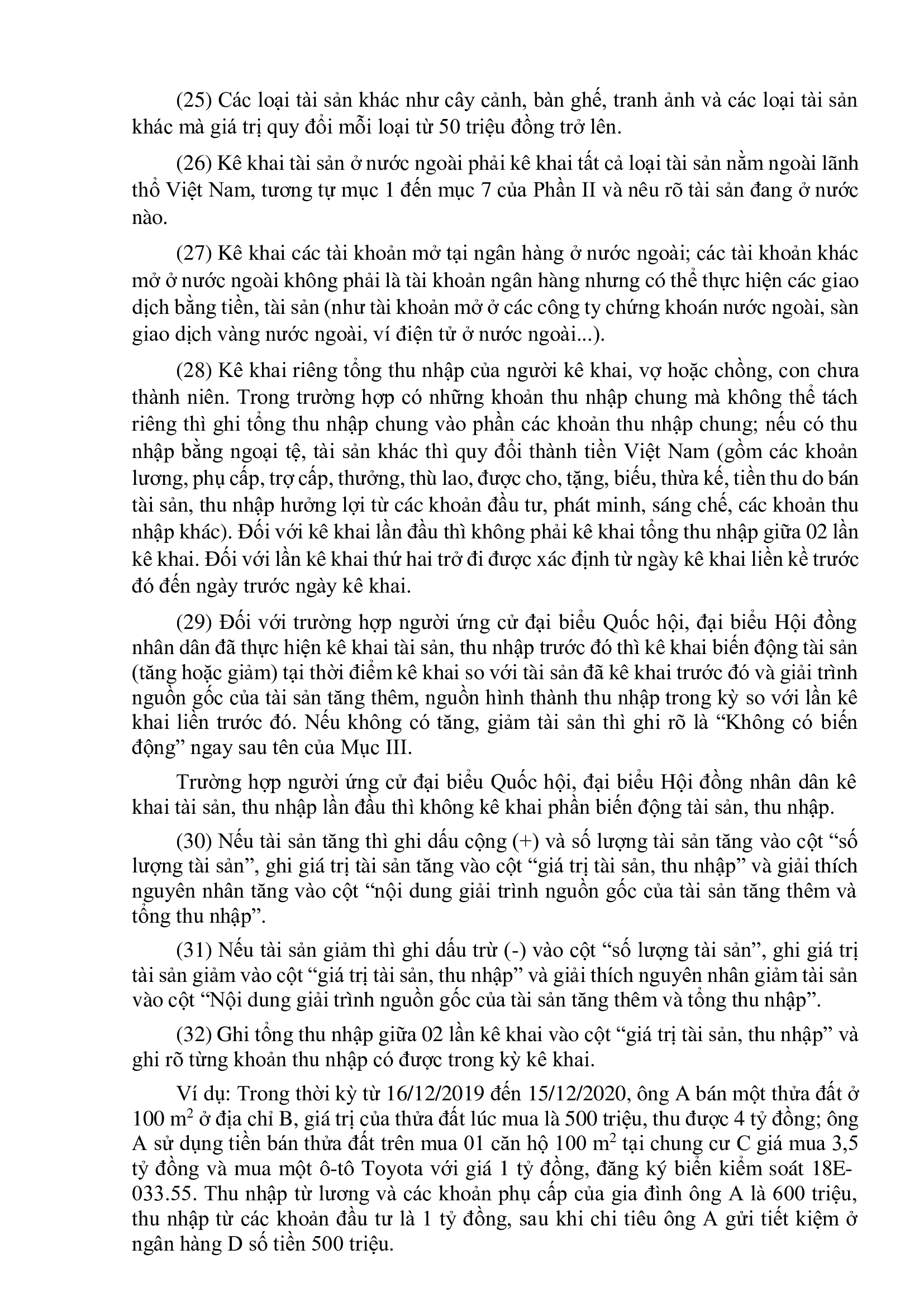 (25) Các loại tài sản khác như cây cảnh, bàn ghế, tranh ảnh và các loại tài sản khác mà giá trị quy đổi mỗi loại từ 50 triệu đồng trở lên.

(26) Kê khai tài sản ở nước ngoài phải kê khai tất cả loại tài sản nằm ngoài lãnh thổ Việt Nam, tương tự mục 1 đến mục 7 của Phần II và nêu rõ tài sản đang ở nước nào.

(27) Kê khai các tài khoản mở tại ngân hàng ở nước ngoài; các tài khoản khác mở ở nước ngoài không phải là tài khoản ngân hàng nhưng có thể thực hiện các giao dịch bằng tiền, tài sản (như tài khoản mở ở các công ty chứng khoán nước ngoài, sàn giao dịch vàng nước ngoài, ví điện tử ở nước ngoài...).

(28) Kê khai riêng tổng thu nhập của người kê khai, vợ hoặc chồng, con chưa thành niên. Trong trường hợp có những khoản thu nhập chung mà không thể tách riêng thì ghi tổng thu nhập chung vào phần các khoản thu nhập chung; nếu có thu nhập bằng ngoại tệ, tài sản khác thì quy đổi thành tiền Việt Nam (gồm các khoản lương, phụ cấp, trợ cấp, thưởng, thù lao, được cho, tặng, biếu, thừa kế, tiền thu do bán tài sản, thu nhập hưởng lợi từ các khoản đầu tư, phát minh, sáng chế, các khoản thu nhập khác). Đối với kê khai lần đầu thì không phải kê khai tổng thu nhập giữa 02 lần kê khai. Đối với lần kê khai thứ hai trở đi được xác định từ ngày kê khai liền kề trước đó đến ngày trước ngày kê khai.

(29) Đối với trường hợp người ứng cử đại biểu Quốc hội, đại biểu Hội đồng nhân dân đã thực hiện kê khai tài sản, thu nhập trước đó thì kê khai biến động tài sản (tăng hoặc giảm) tại thời điểm kê khai so với tài sản đã kê khai trước đó và giải trình nguồn gốc của tài sản tăng thêm, nguồn hình thành thu nhập trong kỳ so với lần kê khai liền trước đó. Nếu không có tăng, giảm tài sản thì ghi rõ là “Không có biến động” ngay sau tên của Mục III.

Trường hợp người ứng cử đại biểu Quốc hội, đại biểu Hội đồng nhân dân kê khai tài sản, thu nhập lần đầu thì không kê khai phần biến động tài sản, thu nhập.

(30) Nếu tài sản tăng thì ghi dấu cộng (+) và số lượng tài sản tăng vào cột “số lượng tài sản”, ghi giá trị tài sản tăng vào cột “giá trị tài sản, thu nhập” và giải thích nguyên nhân tăng vào cột “nội dung giải trình nguồn gốc của tài sản tăng thêm và tổng thu nhập”.

(31) Nếu tài sản giảm thì ghi dấu trừ (-) vào cột “số lượng tài sản”, ghi giá trị tài sản giảm vào cột “giá trị tài sản, thu nhập” và giải thích nguyên nhân giảm tài sản vào cột “Nội dung giải trình nguồn gốc của tài sản tăng thêm và tổng thu nhập”.

(32) Ghi tổng thu nhập giữa 02 lần kê khai vào cột “giá trị tài sản, thu nhập” và ghi rõ từng khoản thu nhập có được trong kỳ kê khai.

Ví dụ: Trong thời kỳ từ 16/12/2019 đến 15/12/2020, ông A bán một thửa đất ở 100 $m^2$ ở địa chỉ B, giá trị của thửa đất lúc mua là 500 triệu, thu được 4 tỷ đồng; ông A sử dụng tiền bán thửa đất trên mua 01 căn hộ 100 $m^2$ tại chung cư C giá mua 3,5 tỷ đồng và mua một ô-tô Toyota với giá 1 tỷ đồng, đăng ký biển kiểm soát 18E-033.55. Thu nhập từ lương và các khoản phụ cấp của gia đình ông A là 600 triệu, thu nhập từ các khoản đầu tư là 1 tỷ đồng, sau khi chi tiêu ông A gửi tiết kiệm ở ngân hàng D số tiền 500 triệu.